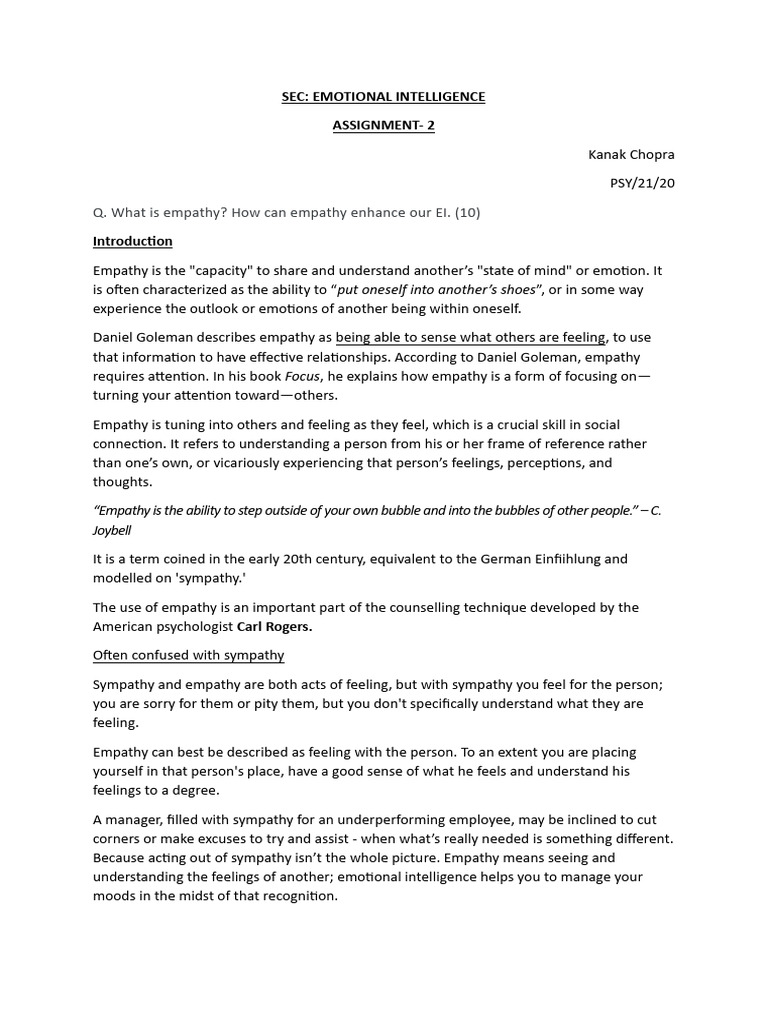 SEC: EMOTIONAL INTELLIGENCE

ASSIGNMENT- 2

Kanak Chopra

PSY/21/20

Q. What is empathy? How can empathy enhance our EI. (10)

Introduction

Empathy is the "capacity" to share and understand another's "state of mind" or emotion. It is often characterized as the ability to "put oneself into another's shoes", or in some way experience the outlook or emotions of another being within oneself.

Daniel Goleman describes empathy as being able to sense what others are feeling, to use that information to have effective relationships. According to Daniel Goleman, empathy requires attention. In his book Focus, he explains how empathy is a form of focusing on—turning your attention toward—others.

Empathy is tuning into others and feeling as they feel, which is a crucial skill in social connection. It refers to understanding a person from his or her frame of reference rather than one's own, or vicariously experiencing that person's feelings, perceptions, and thoughts.

"Empathy is the ability to step outside of your own bubble and into the bubbles of other people." – C. Joybell

It is a term coined in the early 20th century, equivalent to the German Einfiihlung and modelled on 'sympathy.'

The use of empathy is an important part of the counselling technique developed by the American psychologist Carl Rogers.

Often confused with sympathy

Sympathy and empathy are both acts of feeling, but with sympathy you feel for the person; you are sorry for them or pity them, but you don't specifically understand what they are feeling.

Empathy can best be described as feeling with the person. To an extent you are placing yourself in that person's place, have a good sense of what he feels and understand his feelings to a degree.

A manager, filled with sympathy for an underperforming employee, may be inclined to cut corners or make excuses to try and assist - when what's really needed is something different. Because acting out of sympathy isn't the whole picture. Empathy means seeing and understanding the feelings of another; emotional intelligence helps you to manage your moods in the midst of that recognition.